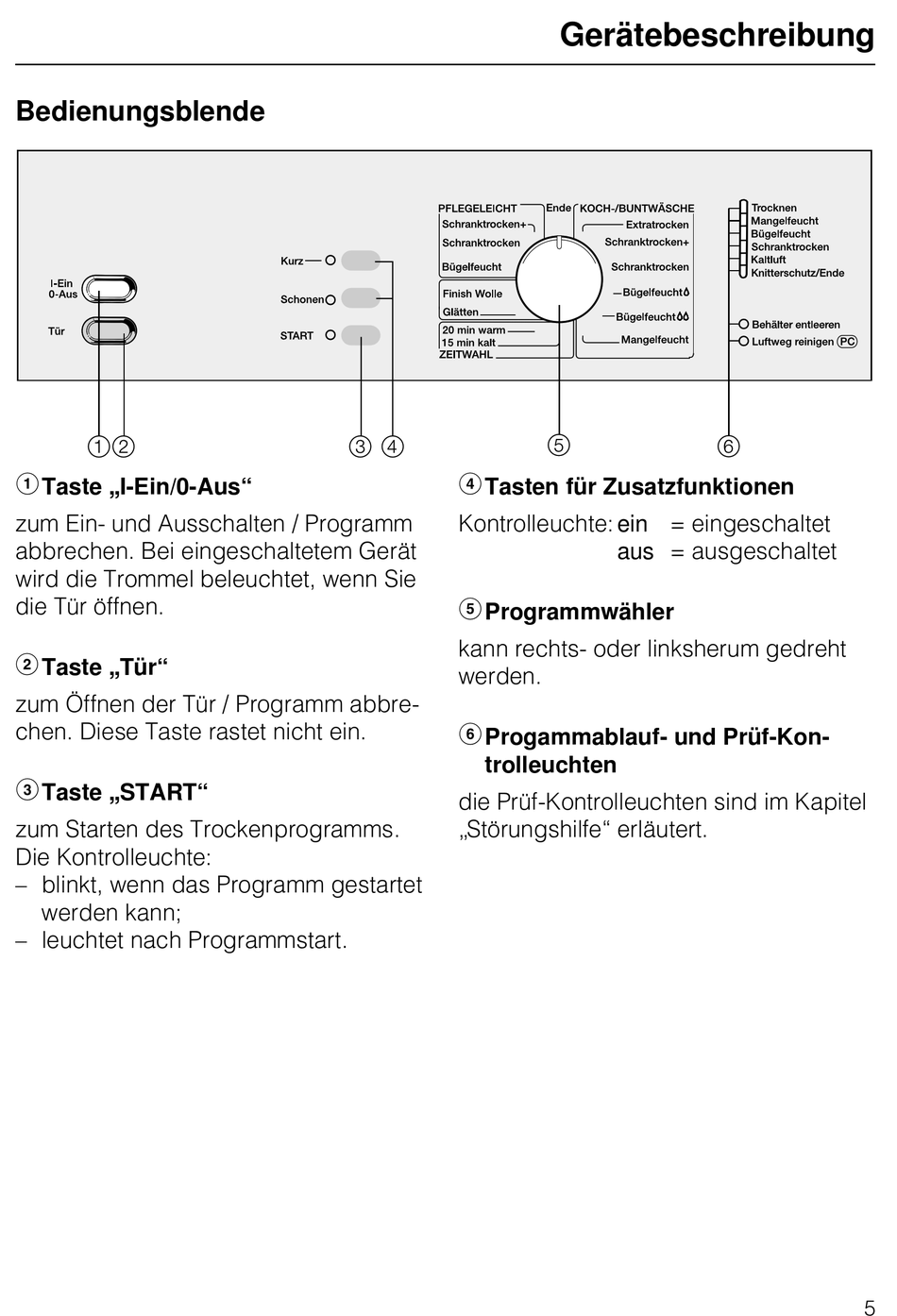 Gerätebeschreibung

Bedienungsblende

I-Ein
0-Aus

Tür

Kurz
Schonen
START

PFLEGELEICHT
Schranktrocken+
Schranktrocken
Bügelfeucht
Finish Wolle
Glätten
20 min warm
15 min kalt
ZEITWAHL
Ende
KOCH-/BUNTWÄSCHE
Extratrocken
Schranktrocken+
Schranktrocken
Bügelfeucht
Bügelfeucht
Mangelfeucht

Trocknen
Mangelfeucht
Bügelfeucht
Schranktrocken
Kaltluft
Knitterschutz/Ende
Behälter entleeren
Luftweg reinigen PC

① ② ③ ④ ⑤ ⑥

① Taste „I-Ein/0-Aus“

zum Ein- und Ausschalten / Programm abbrechen. Bei eingeschaltetem Gerät wird die Trommel beleuchtet, wenn Sie die Tür öffnen.

② Taste „Tür“

zum Öffnen der Tür / Programm abbrechen. Diese Taste rastet nicht ein.

③ Taste „START“

zum Starten des Trockenprogramms. Die Kontrolleuchte:
– blinkt, wenn das Programm gestartet werden kann;
– leuchtet nach Programmstart.

④ Tasten für Zusatzfunktionen

Kontrolleuchte: ein = eingeschaltet
aus = ausgeschaltet

⑤ Programmwähler

kann rechts- oder linksherum gedreht werden.

⑥ Progammablauf- und Prüf-Kontrolleuchten

die Prüf-Kontrolleuchten sind im Kapitel „Störungshilfe“ erläutert.

5